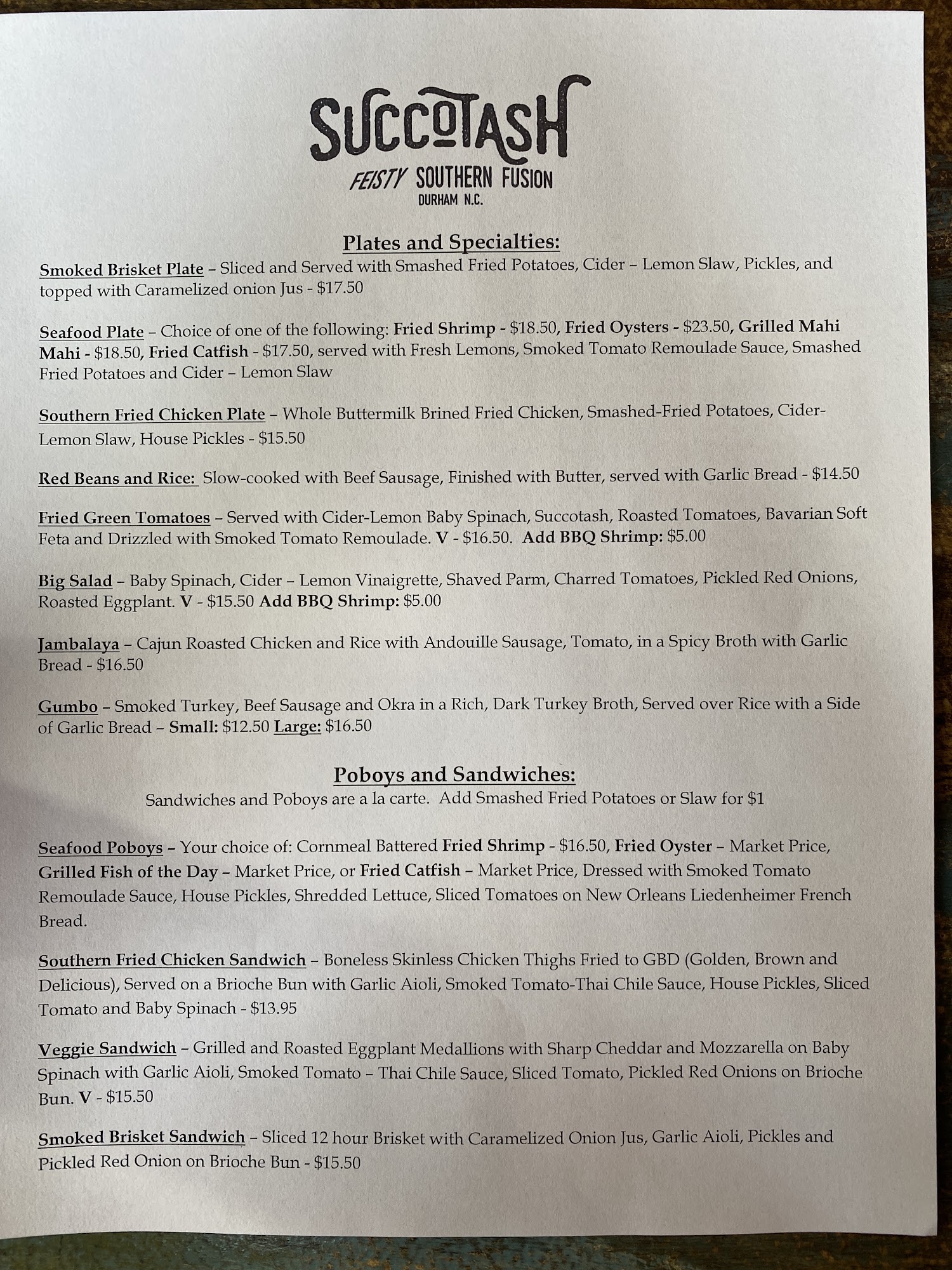 SUCCOTASH
FEISTY SOUTHERN FUSION
DURHAM N.C.

Plates and Specialties:

Smoked Brisket Plate – Sliced and Served with Smashed Fried Potatoes, Cider – Lemon Slaw, Pickles, and topped with Caramelized onion Jus - $17.50

Seafood Plate – Choice of one of the following: Fried Shrimp - $18.50, Fried Oysters - $23.50, Grilled Mahi Mahi - $18.50, Fried Catfish - $17.50, served with Fresh Lemons, Smoked Tomato Remoulade Sauce, Smashed Fried Potatoes and Cider – Lemon Slaw

Southern Fried Chicken Plate – Whole Buttermilk Brined Fried Chicken, Smashed-Fried Potatoes, Cider-Lemon Slaw, House Pickles - $15.50

Red Beans and Rice: Slow-cooked with Beef Sausage, Finished with Butter, served with Garlic Bread - $14.50

Fried Green Tomatoes – Served with Cider-Lemon Baby Spinach, Succotash, Roasted Tomatoes, Bavarian Soft Feta and Drizzled with Smoked Tomato Remoulade. V - $16.50. Add BBQ Shrimp: $5.00

Big Salad – Baby Spinach, Cider – Lemon Vinaigrette, Shaved Parm, Charred Tomatoes, Pickled Red Onions, Roasted Eggplant. V - $15.50 Add BBQ Shrimp: $5.00

Jambalaya – Cajun Roasted Chicken and Rice with Andouille Sausage, Tomato, in a Spicy Broth with Garlic Bread - $16.50

Gumbo – Smoked Turkey, Beef Sausage and Okra in a Rich, Dark Turkey Broth, Served over Rice with a Side of Garlic Bread – Small: $12.50 Large: $16.50

Poboys and Sandwiches:
Sandwiches and Poboys are a la carte. Add Smashed Fried Potatoes or Slaw for $1

Seafood Poboys – Your choice of: Cornmeal Battered Fried Shrimp - $16.50, Fried Oyster – Market Price, Grilled Fish of the Day – Market Price, or Fried Catfish – Market Price, Dressed with Smoked Tomato Remoulade Sauce, House Pickles, Shredded Lettuce, Sliced Tomatoes on New Orleans Liedenheimer French Bread.

Southern Fried Chicken Sandwich – Boneless Skinless Chicken Thighs Fried to GBD (Golden, Brown and Delicious), Served on a Brioche Bun with Garlic Aioli, Smoked Tomato-Thai Chile Sauce, House Pickles, Sliced Tomato and Baby Spinach - $13.95

Veggie Sandwich – Grilled and Roasted Eggplant Medallions with Sharp Cheddar and Mozzarella on Baby Spinach with Garlic Aioli, Smoked Tomato – Thai Chile Sauce, Sliced Tomato, Pickled Red Onions on Brioche Bun. V - $15.50

Smoked Brisket Sandwich – Sliced 12 hour Brisket with Caramelized Onion Jus, Garlic Aioli, Pickles and Pickled Red Onion on Brioche Bun - $15.50